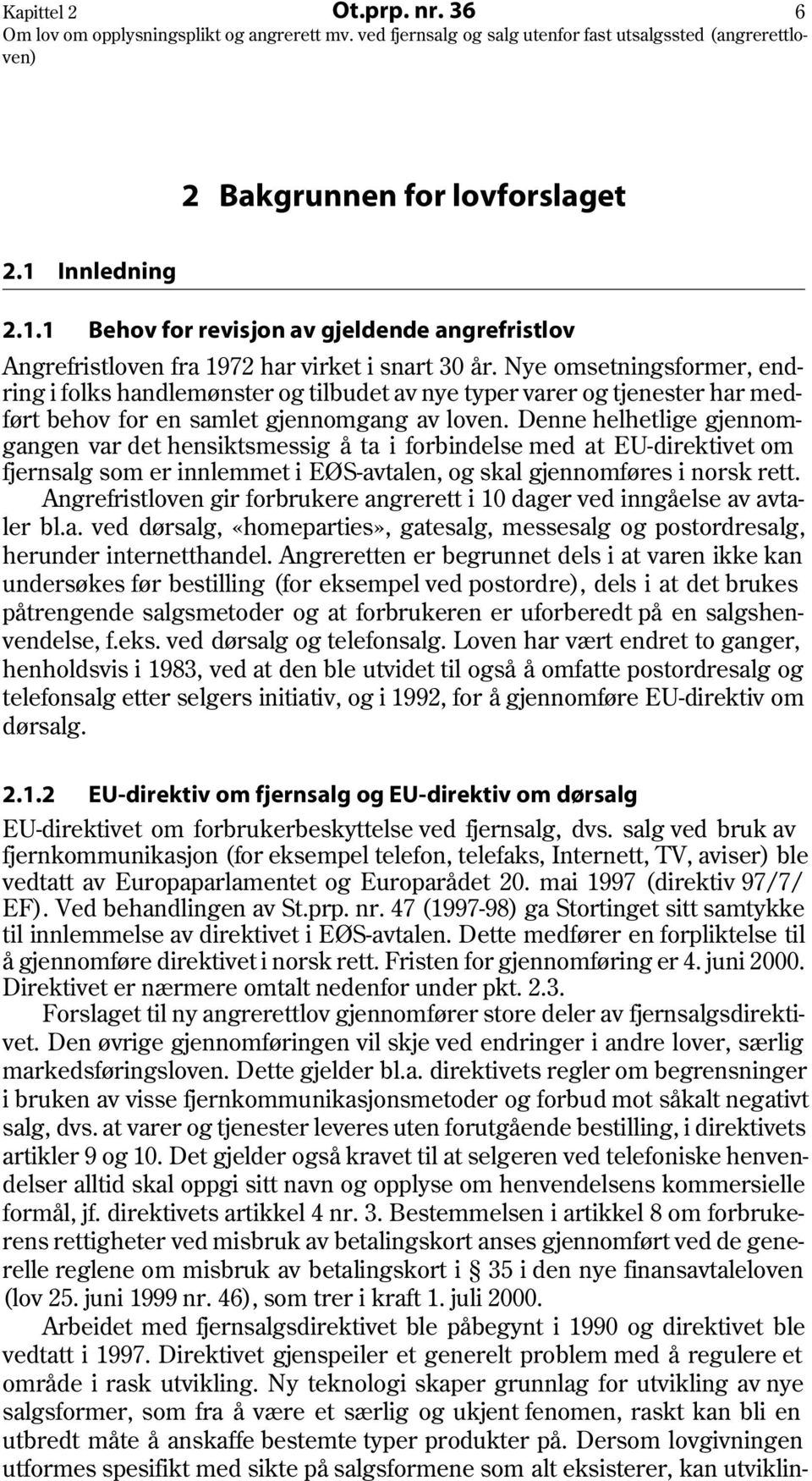 Kapittel 2 Ot.prp. nr. 36 6
Om lov om opplysningsplikt og angrerett mv. ved fjernsalg og salg utenfor fast utsalgssted (angrerettloven)

2 Bakgrunnen for lovforslaget

2.1 Innledning

2.1.1 Behov for revisjon av gjeldende angrefristlov

Angrefristloven fra 1972 har virket i snart 30 år. Nye omsetningsformer, endring i folks handlemønster og tilbudet av nye typer varer og tjenester har medført behov for en samlet gjennomgang av loven. Denne helhetlige gjennomgangen var det hensiktsmessig å ta i forbindelse med at EU-direktivet om fjernsalg som er innlemmet i EØS-avtalen, og skal gjennomføres i norsk rett.

Angrefristloven gir forbrukere angrerett i 10 dager ved inngåelse av avtaler bl.a. ved dørsalg, «homeparties», gatesalg, messesalg og postordresalg, herunder internetthandel. Angreretten er begrunnet dels i at varen ikke kan undersøkes før bestilling (for eksempel ved postordre), dels i at det brukes påtrengende salgsmetoder og at forbrukeren er uforberedt på en salgshenvendelse, f.eks. ved dørsalg og telefonsalg. Loven har vært endret to ganger, henholdsvis i 1983, ved at den ble utvidet til også å omfatte postordresalg og telefonsalg etter selgers initiativ, og i 1992, for å gjennomføre EU-direktiv om dørsalg.

2.1.2 EU-direktiv om fjernsalg og EU-direktiv om dørsalg

EU-direktivet om forbrukerbeskyttelse ved fjernsalg, dvs. salg ved bruk av fjernkommunikasjon (for eksempel telefon, telefaks, Internett, TV, aviser) ble vedtatt av Europaparlamentet og Europarådet 20. mai 1997 (direktiv 97/7/EF). Ved behandlingen av St.prp. nr. 47 (1997-98) ga Stortinget sitt samtykke til innlemmelse av direktivet i EØS-avtalen. Dette medfører en forpliktelse til å gjennomføre direktivet i norsk rett. Fristen for gjennomføring er 4. juni 2000. Direktivet er nærmere omtalt nedenfor under pkt. 2.3.

Forslaget til ny angrerettlov gjennomfører store deler av fjernsalgsdirektivet. Den øvrige gjennomføringen vil skje ved endringer i andre lover, særlig markedsføringsloven. Dette gjelder bl.a. direktivets regler om begrensninger i bruken av visse fjernkommunikasjonsmetoder og forbud mot såkalt negativt salg, dvs. at varer og tjenester leveres uten forutgående bestilling, i direktivets artikler 9 og 10. Det gjelder også kravet til at selgeren ved telefoniske henvendelser alltid skal oppgi sitt navn og opplyse om henvendelsens kommersielle formål, jf. direktivets artikkel 4 nr. 3. Bestemmelsen i artikkel 8 om forbrukerens rettigheter ved misbruk av betalingskort anses gjennomført ved de generelle reglene om misbruk av betalingskort i § 35 i den nye finansavtaleloven (lov 25. juni 1999 nr. 46), som trer i kraft 1. juli 2000.

Arbeidet med fjernsalgsdirektivet ble påbegynt i 1990 og direktivet ble vedtatt i 1997. Direktivet gjenspeiler et generelt problem med å regulere et område i rask utvikling. Ny teknologi skaper grunnlag for utvikling av nye salgsformer, som fra å være et særlig og ukjent fenomen, raskt kan bli en utbredt måte å anskaffe bestemte typer produkter på. Dersom lovgivningen utformes spesifikt med sikte på salgsformene som alt eksisterer, kan utviklin-